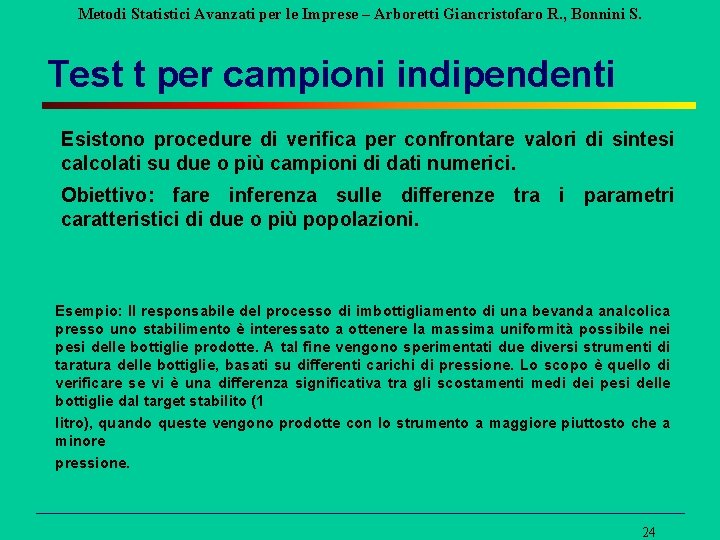 Metodi Statistici Avanzati per le Imprese – Arboretti Giancristofaro R., Bonnini S.

Test t per campioni indipendenti

Esistono procedure di verifica per confrontare valori di sintesi calcolati su due o più campioni di dati numerici.

Obiettivo: fare inferenza sulle differenze tra i parametri caratteristici di due o più popolazioni.

Esempio: Il responsabile del processo di imbottigliamento di una bevanda analcolica presso uno stabilimento è interessato a ottenere la massima uniformità possibile nei pesi delle bottiglie prodotte. A tal fine vengono sperimentati due diversi strumenti di taratura delle bottiglie, basati su differenti carichi di pressione. Lo scopo è quello di verificare se vi è una differenza significativa tra gli scostamenti medi dei pesi delle bottiglie dal target stabilito (1

litro), quando queste vengono prodotte con lo strumento a maggiore piuttosto che a minore

pressione.

24